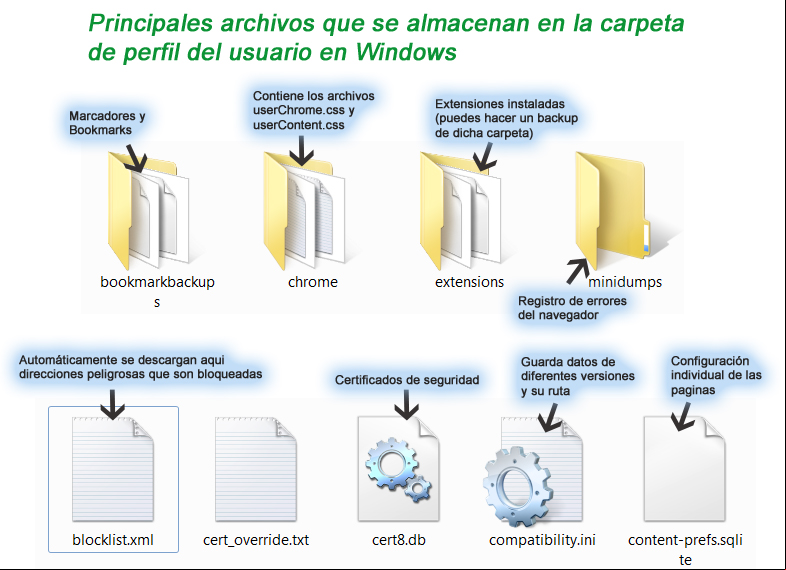 Principales archivos que se almacenan en la carpeta de perfil del usuario en Windows

Marcadores y Bookmarks

Contiene los archivos userChrome.css y userContent.css

Extensiones instaladas (puedes hacer un backup de dicha carpeta)

bookmarkbackups

chrome

extensions

minidumps

Registro de errores del navegador

Automáticamente se descargan aqui direcciones peligrosas que son bloqueadas

Certificados de seguridad

Guarda datos de diferentes versiones y su ruta

Configuración individual de las paginas

blocklist.xml

cert_override.txt

cert8.db

compatibility.ini

content-prefs.sqlite